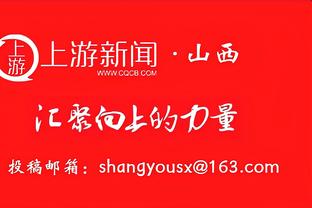 上游

上游新闻 · 山西
WWW.CQCB.COM

汇聚向上的力量

投稿邮箱：shangyousx@163.com